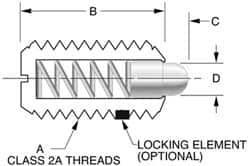 B

C

D

A
CLASS 2A THREADS

LOCKING ELEMENT
(OPTIONAL)